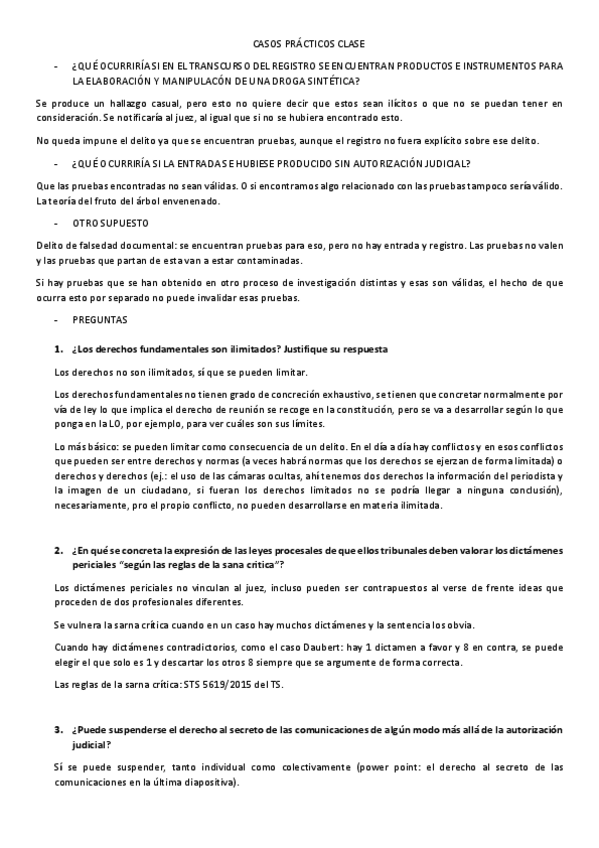 CASOS PRÁCTICOS CLASE

- ¿QUÉ OCURRIRÍA SI EN EL TRANSCURSO DEL REGISTRO SE ENCUENTRAN PRODUCTOS E INSTRUMENTOS PARA LA ELABORACIÓN Y MANIPULACÓN DE UNA DROGA SINTÉTICA?

Se produce un hallazgo casual, pero esto no quiere decir que estos sean ilícitos o que no se puedan tener en consideración. Se notificaría al juez, al igual que si no se hubiera encontrado esto.

No queda impune el delito ya que se encuentran pruebas, aunque el registro no fuera explícito sobre ese delito.

- ¿QUÉ OCURRIRÍA SI LA ENTRADA SE HUBIESE PRODUCIDO SIN AUTORIZACIÓN JUDICIAL?

Que las pruebas encontradas no sean válidas. O si encontramos algo relacionado con las pruebas tampoco sería válido. La teoría del fruto del árbol envenenado.

- OTRO SUPUESTO

Delito de falsedad documental: se encuentran pruebas para eso, pero no hay entrada y registro. Las pruebas no valen y las pruebas que partan de esta van a estar contaminadas.

Si hay pruebas que se han obtenido en otro proceso de investigación distintas y esas son válidas, el hecho de que ocurra esto por separado no puede invalidar esas pruebas.

- PREGUNTAS

1. ¿Los derechos fundamentales son ilimitados? Justifique su respuesta

Los derechos no son ilimitados, sí que se pueden limitar.

Los derechos fundamentales no tienen grado de concreción exhaustivo, se tienen que concretar normalmente por vía de ley lo que implica el derecho de reunión se recoge en la constitución, pero se va a desarrollar según lo que ponga en la LO, por ejemplo, para ver cuáles son sus límites.

Lo más básico: se pueden limitar como consecuencia de un delito. En el día a día hay conflictos y en esos conflictos que pueden ser entre derechos y normas (a veces habrá normas que los derechos se ejerzan de forma limitada) o derechos y derechos (ej.: el uso de las cámaras ocultas, ahí tenemos dos derechos la información del periodista y la imagen de un ciudadano, si fueran los derechos limitados no se podría llegar a ninguna conclusión), necesariamente, pro el propio conflicto, no pueden desarrollarse en materia ilimitada.

2. ¿En qué se concreta la expresión de las leyes procesales de que ellos tribunales deben valorar los dictámenes periciales "según las reglas de la sana crítica"?

Los dictámenes periciales no vinculan al juez, incluso pueden ser contrapuestos al verse de frente ideas que proceden de dos profesionales diferentes.

Se vulnera la sarna crítica cuando en un caso hay muchos dictámenes y la sentencia los obvia.

Cuando hay dictámenes contradictorios, como el caso Daubert: hay 1 dictamen a favor y 8 en contra, se puede elegir el que solo es 1 y descartar los otros 8 siempre que se argumente de forma correcta.

Las reglas de la sarna crítica: STS 5619/2015 del TS.

3. ¿Puede suspenderse el derecho al secreto de las comunicaciones de algún modo más allá de la autorización judicial?

Sí se puede suspender, tanto individual como colectivamente (power point: el derecho al secreto de las comunicaciones en la última diapositiva).